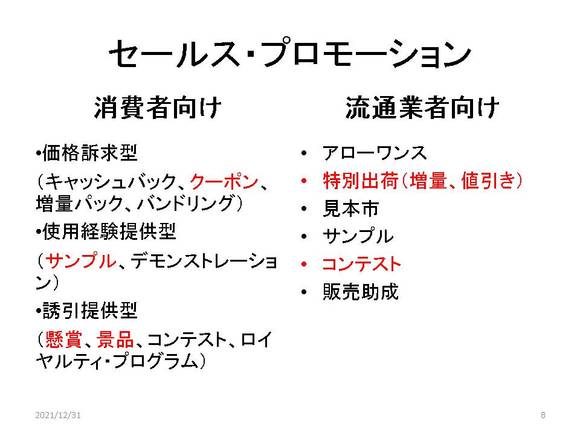 セールス･プロモーション

消費者向け

•価格訴求型

（キャッシュバック、クーポン、増量パック、バンドリング）

•使用経験提供型

（サンプル、デモンストレーション）

•誘引提供型

（懸賞、景品、コンテスト、ロイヤルティ･プログラム）

流通業者向け

• アローワンス
• 特別出荷（増量、値引き）
• 見本市
• サンプル
• コンテスト
• 販売助成

2021/12/31

8